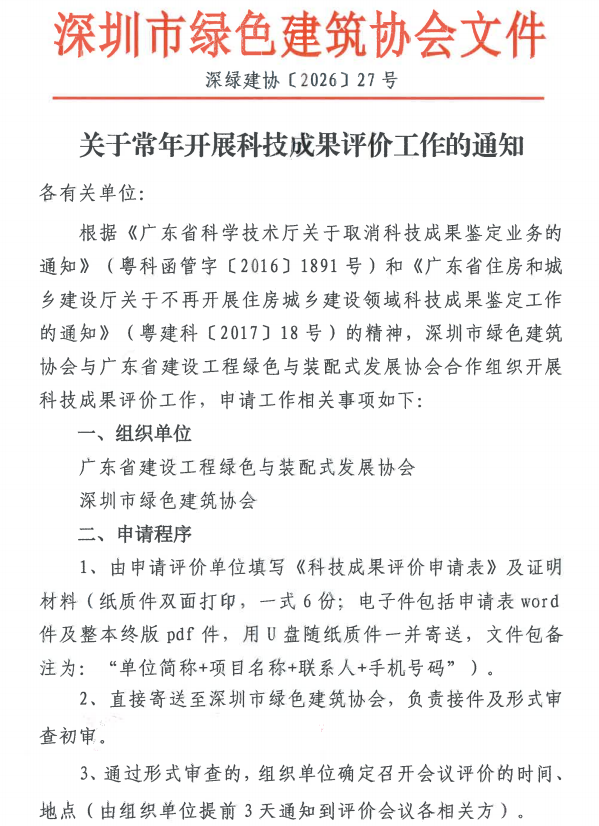 深圳市绿色建筑协会文件

深绿建协〔2026〕27号

关于常年开展科技成果评价工作的通知

各有关单位:

根据《广东省科学技术厅关于取消科技成果鉴定业务的通知》（粤科函管字〔2016〕1891号）和《广东省住房和城乡建设厅关于不再开展住房城乡建设领域科技成果鉴定工作的通知》（粤建科〔2017〕18号）的精神，深圳市绿色建筑协会与广东省建设工程绿色与装配式发展协会合作组织开展科技成果评价工作，申请工作相关事项如下:

一、组织单位

广东省建设工程绿色与装配式发展协会

深圳市绿色建筑协会

二、申请程序

1、由申请评价单位填写《科技成果评价申请表》及证明材料（纸质件双面打印，一式6份；电子件包括申请表word件及整本终版pdf件，用U盘随纸质件一并寄送，文件包备注为：“单位简称+项目名称+联系人+手机号码”）。

2、直接寄送至深圳市绿色建筑协会，负责接件及形式审查初审。

3、通过形式审查的，组织单位确定召开会议评价的时间、地点（由组织单位提前3天通知到评价会议各相关方）。